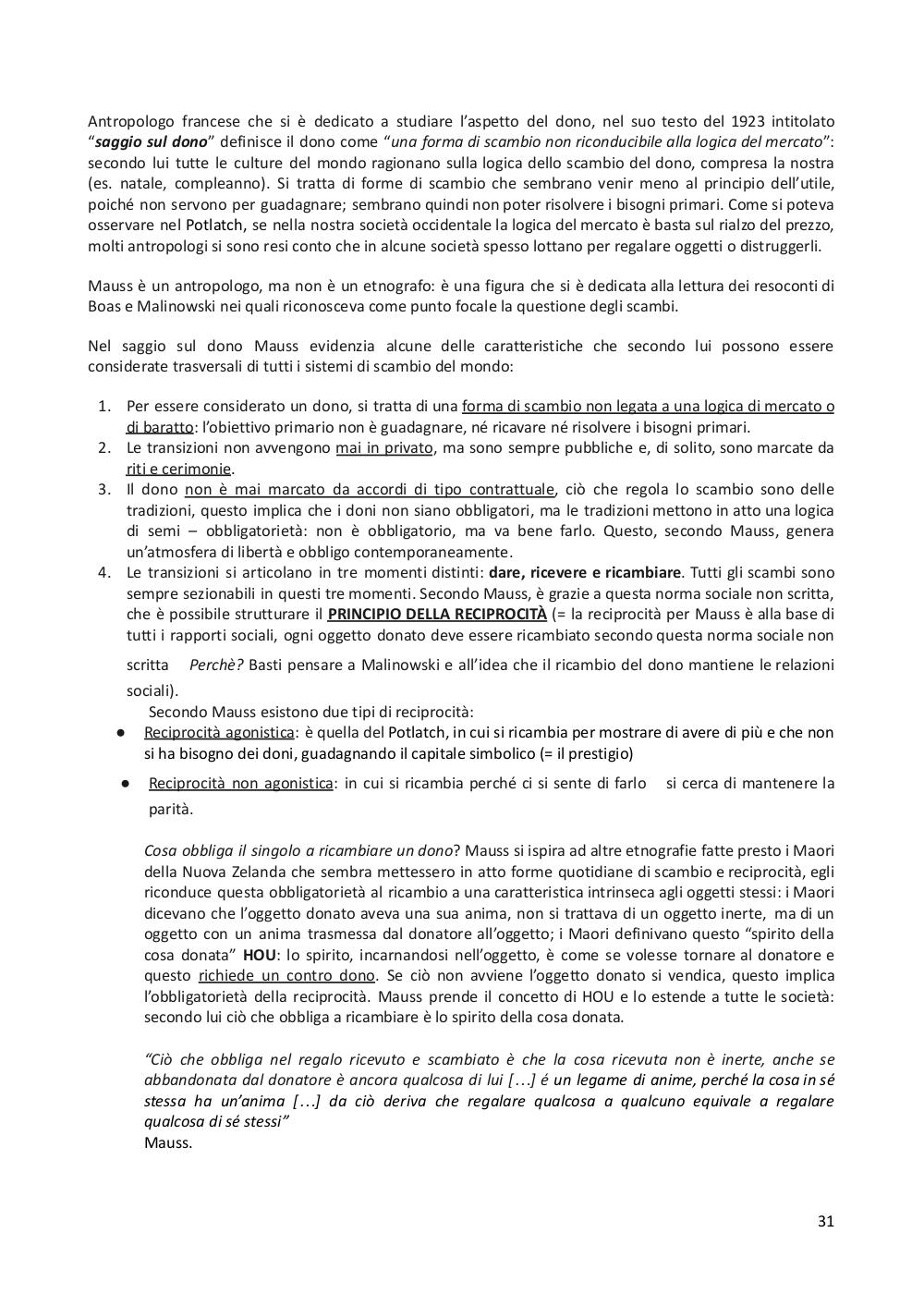 Antropologo francese che si è dedicato a studiare l'aspetto del dono, nel suo testo del 1923 intitolato "saggio sul dono" definisce il dono come "una forma di scambio non riconducibile alla logica del mercato": secondo lui tutte le culture del mondo ragionano sulla logica dello scambio del dono, compresa la nostra (es. natale, compleanno). Si tratta di forme di scambio che sembrano venir meno al principio dell'utile, poiché non servono per guadagnare; sembrano quindi non poter risolvere i bisogni primari. Come si poteva osservare nel Potlatch, se nella nostra società occidentale la logica del mercato è basta sul rialzo del prezzo, molti antropologi si sono resi conto che in alcune società spesso lottano per regalare oggetti o distruggerli.

Mauss è un antropologo, ma non è un etnografo: è una figura che si è dedicata alla lettura dei resoconti di Boas e Malinowski nei quali riconosceva come punto focale la questione degli scambi.

Nel saggio sul dono Mauss evidenzia alcune delle caratteristiche che secondo lui possono essere considerate trasversali di tutti i sistemi di scambio del mondo:

1. Per essere considerato un dono, si tratta di una forma di scambio non legata a una logica di mercato o di baratto: l'obiettivo primario non è guadagnare, né ricavare né risolvere i bisogni primari.
2. Le transizioni non avvengono mai in privato, ma sono sempre pubbliche e, di solito, sono marcate da riti e cerimonie.
3. Il dono non è mai marcato da accordi di tipo contrattuale, ciò che regola lo scambio sono delle tradizioni, questo implica che i doni non siano obbligatori, ma le tradizioni mettono in atto una logica di semi – obbligatorietà: non è obbligatorio, ma va bene farlo. Questo, secondo Mauss, genera un'atmosfera di libertà e obbligo contemporaneamente.
4. Le transizioni si articolano in tre momenti distinti: dare, ricevere e ricambiare. Tutti gli scambi sono sempre sezionabili in questi tre momenti. Secondo Mauss, è grazie a questa norma sociale non scritta, che è possibile strutturare il PRINCIPIO DELLA RECIPROCITÀ (= la reciprocità per Mauss è alla base di tutti i rapporti sociali, ogni oggetto donato deve essere ricambiato secondo questa norma sociale non scritta Perchè? Basti pensare a Malinowski e all'idea che il ricambio del dono mantiene le relazioni sociali).
Secondo Mauss esistono due tipi di reciprocità:
● Reciprocità agonistica: è quella del Potlatch, in cui si ricambia per mostrare di avere di più e che non si ha bisogno dei doni, guadagnando il capitale simbolico (= il prestigio)
● Reciprocità non agonistica: in cui si ricambia perché ci si sente di farlo si cerca di mantenere la parità.

Cosa obbliga il singolo a ricambiare un dono? Mauss si ispira ad altre etnografie fatte presto i Maori della Nuova Zelanda che sembra mettessero in atto forme quotidiane di scambio e reciprocità, egli riconduce questa obbligatorietà al ricambio a una caratteristica intrinseca agli oggetti stessi: i Maori dicevano che l'oggetto donato aveva una sua anima, non si trattava di un oggetto inerte, ma di un oggetto con un anima trasmessa dal donatore all'oggetto; i Maori definivano questo "spirito della cosa donata" HOU: lo spirito, incarnandosi nell'oggetto, è come se volesse tornare al donatore e questo richiede un contro dono. Se ciò non avviene l'oggetto donato si vendica, questo implica l'obbligatorietà della reciprocità. Mauss prende il concetto di HOU e lo estende a tutte le società: secondo lui ciò che obbliga a ricambiare è lo spirito della cosa donata.

"Ciò che obbliga nel regalo ricevuto e scambiato è che la cosa ricevuta non è inerte, anche se abbandonata dal donatore è ancora qualcosa di lui […] é un legame di anime, perché la cosa in sé stessa ha un'anima […] da ciò deriva che regalare qualcosa a qualcuno equivale a regalare qualcosa di sé stessi"
Mauss.

31